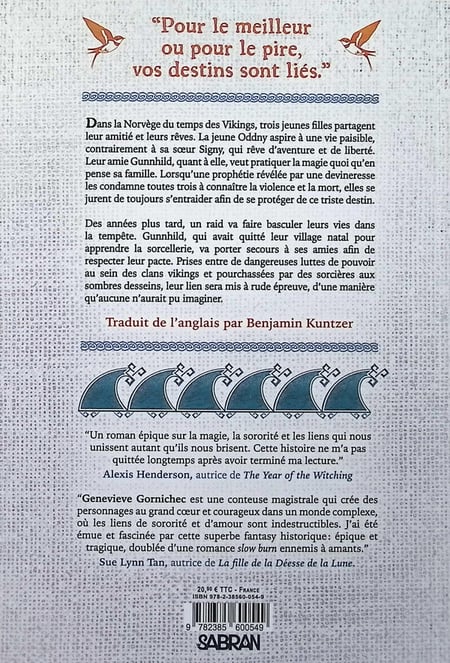 "Pour le meilleur ou pour le pire, vos destins sont liés."

Dans la Norvège du temps des Vikings, trois jeunes filles partagent leur amitié et leurs rêves. La jeune Oddny aspire à une vie paisible, contrairement à sa sœur Signy, qui rêve d'aventure et de liberté. Leur amie Gunnhild, quant à elle, veut pratiquer la magie quoi qu'en pense sa famille. Lorsqu'une prophétie révélée par une devineresse les condamne toutes trois à connaître la violence et la mort, elles se jurent de toujours s'entraider afin de se protéger de ce triste destin.

Des années plus tard, un raid va faire basculer leurs vies dans la tempête. Gunnhild, qui avait quitté leur village natal pour apprendre la sorcellerie, va porter secours à ses amies afin de respecter leur pacte. Prises entre de dangereuses luttes de pouvoir au sein des clans vikings et pourchassées par des sorcières aux sombres desseins, leur lien sera mis à rude épreuve, d'une manière qu'aucune n'aurait pu imaginer.

Traduit de l'anglais par Benjamin Kuntzer

"Un roman épique sur la magie, la sororité et les liens qui nous unissent autant qu'ils nous brisent. Cette histoire ne m'a pas quittée longtemps après avoir terminé ma lecture."
Alexis Henderson, autrice de The Year of the Witching

"Genevieve Gornichec est une conteuse magistrale qui crée des personnages au grand cœur et courageux dans un monde complexe, où les liens de sororité et d'amour sont indestructibles. J'ai été émue et fascinée par cette superbe fantasy historique: épique et tragique, doublée d'une romance slow burn ennemis à amants."
Sue Lynn Tan, autrice de La fille de la Déesse de la Lune.

20,90 € TTC - France
ISBN 978-2-38560-054-9

9 782385 600549

SABRAN